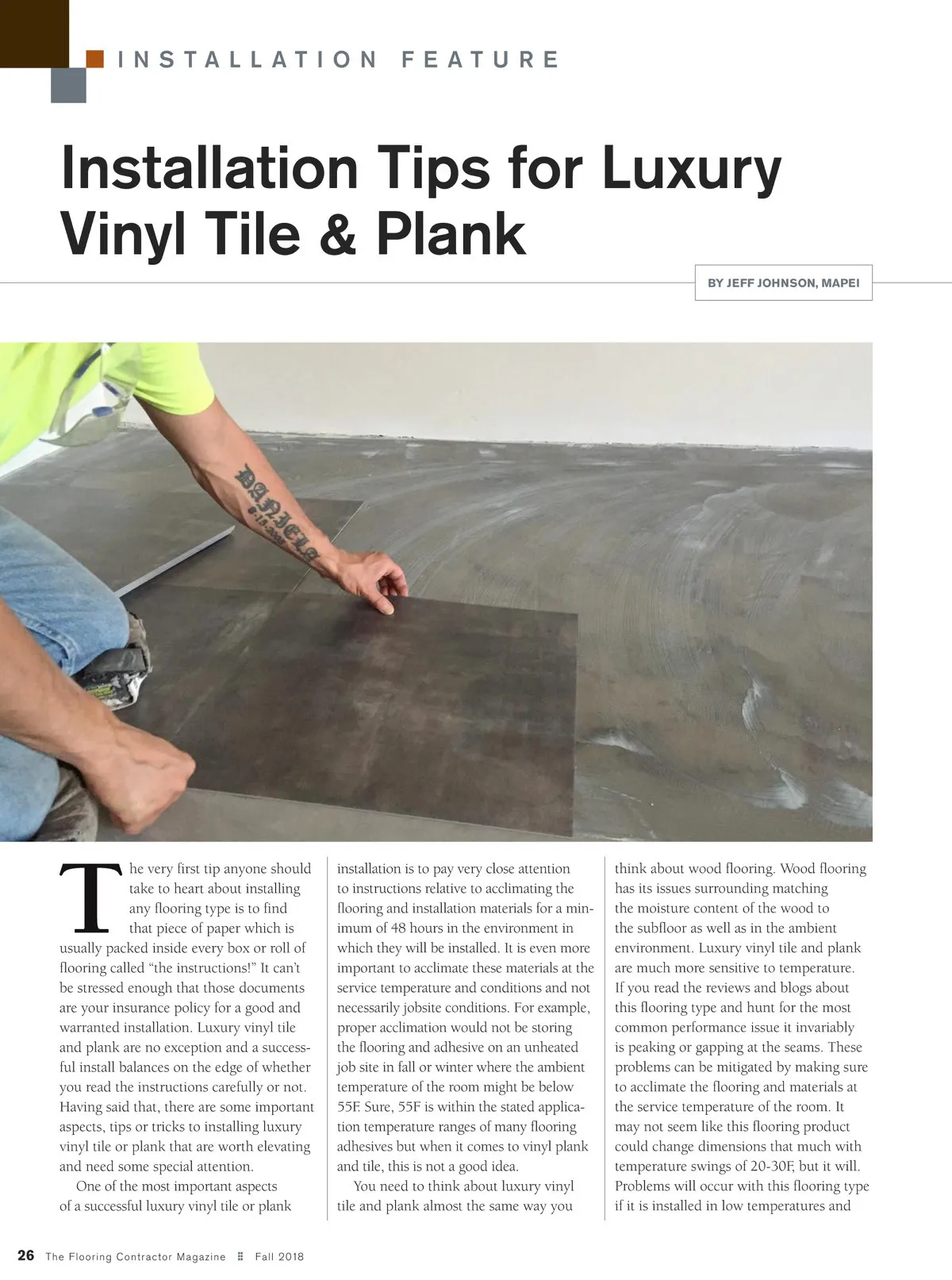 INSTALLATION FEATURE

Installation Tips for Luxury Vinyl Tile & Plank

BY JEFF JOHNSON, MAPEI

The very first tip anyone should take to heart about installing any flooring type is to find that piece of paper which is usually packed inside every box or roll of flooring called "the instructions!" It can't be stressed enough that those documents are your insurance policy for a good and warranted installation. Luxury vinyl tile and plank are no exception and a successful install balances on the edge of whether you read the instructions carefully or not. Having said that, there are some important aspects, tips or tricks to installing luxury vinyl tile or plank that are worth elevating and need some special attention.

One of the most important aspects of a successful luxury vinyl tile or plank installation is to pay very close attention to instructions relative to acclimating the flooring and installation materials for a minimum of 48 hours in the environment in which they will be installed. It is even more important to acclimate these materials at the service temperature and conditions and not necessarily jobsite conditions. For example, proper acclimation would not be storing the flooring and adhesive on an unheated job site in fall or winter where the ambient temperature of the room might be below 55F. Sure, 55F is within the stated application temperature ranges of many flooring adhesives but when it comes to vinyl plank and tile, this is not a good idea.

You need to think about luxury vinyl tile and plank almost the same way you think about wood flooring. Wood flooring has its issues surrounding matching the moisture content of the wood to the subfloor as well as in the ambient environment. Luxury vinyl tile and plank are much more sensitive to temperature. If you read the reviews and blogs about this flooring type and hunt for the most common performance issue it invariably is peaking or gapping at the seams. These problems can be mitigated by making sure to acclimate the flooring and materials at the service temperature of the room. It may not seem like this flooring product could change dimensions that much with temperature swings of 20-30F, but it will. Problems will occur with this flooring type if it is installed in low temperatures and

26 The Flooring Contractor Magazine Fall 2018